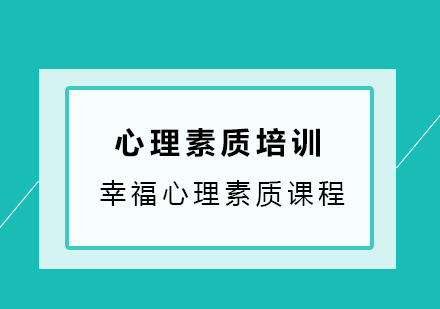 心理素质培训

幸福心理素质课程